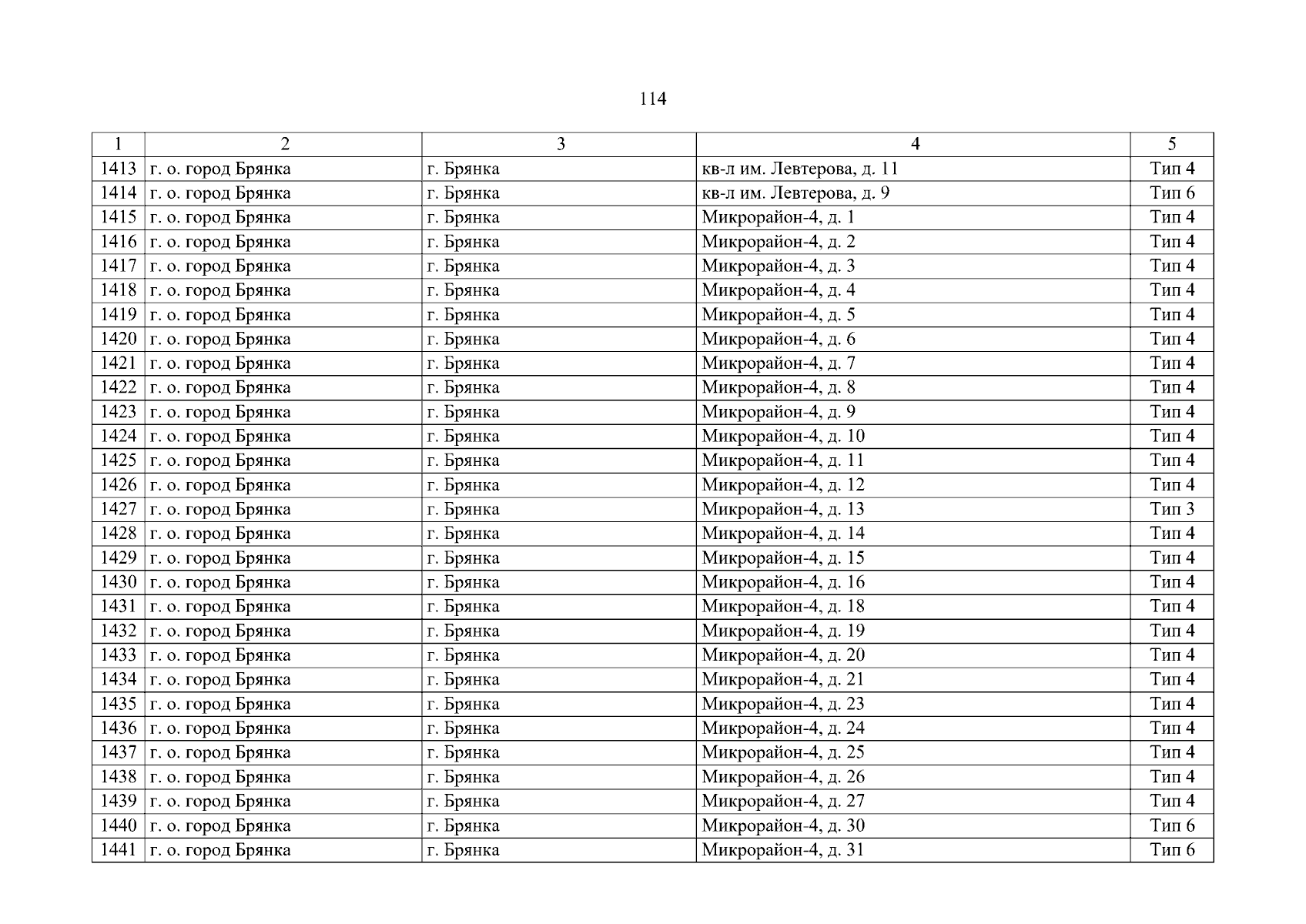 114

| 1 | 2 | 3 | 4 | 5 |
|---|---|---|---|---|
| 1413 | г. о. город Брянка | г. Брянка | кв-л им. Левтерова, д. 11 | Тип 4 |
| 1414 | г. о. город Брянка | г. Брянка | кв-л им. Левтерова, д. 9 | Тип 6 |
| 1415 | г. о. город Брянка | г. Брянка | Микрорайон-4, д. 1 | Тип 4 |
| 1416 | г. о. город Брянка | г. Брянка | Микрорайон-4, д. 2 | Тип 4 |
| 1417 | г. о. город Брянка | г. Брянка | Микрорайон-4, д. 3 | Тип 4 |
| 1418 | г. о. город Брянка | г. Брянка | Микрорайон-4, д. 4 | Тип 4 |
| 1419 | г. о. город Брянка | г. Брянка | Микрорайон-4, д. 5 | Тип 4 |
| 1420 | г. о. город Брянка | г. Брянка | Микрорайон-4, д. 6 | Тип 4 |
| 1421 | г. о. город Брянка | г. Брянка | Микрорайон-4, д. 7 | Тип 4 |
| 1422 | г. о. город Брянка | г. Брянка | Микрорайон-4, д. 8 | Тип 4 |
| 1423 | г. о. город Брянка | г. Брянка | Микрорайон-4, д. 9 | Тип 4 |
| 1424 | г. о. город Брянка | г. Брянка | Микрорайон-4, д. 10 | Тип 4 |
| 1425 | г. о. город Брянка | г. Брянка | Микрорайон-4, д. 11 | Тип 4 |
| 1426 | г. о. город Брянка | г. Брянка | Микрорайон-4, д. 12 | Тип 4 |
| 1427 | г. о. город Брянка | г. Брянка | Микрорайон-4, д. 13 | Тип 3 |
| 1428 | г. о. город Брянка | г. Брянка | Микрорайон-4, д. 14 | Тип 4 |
| 1429 | г. о. город Брянка | г. Брянка | Микрорайон-4, д. 15 | Тип 4 |
| 1430 | г. о. город Брянка | г. Брянка | Микрорайон-4, д. 16 | Тип 4 |
| 1431 | г. о. город Брянка | г. Брянка | Микрорайон-4, д. 18 | Тип 4 |
| 1432 | г. о. город Брянка | г. Брянка | Микрорайон-4, д. 19 | Тип 4 |
| 1433 | г. о. город Брянка | г. Брянка | Микрорайон-4, д. 20 | Тип 4 |
| 1434 | г. о. город Брянка | г. Брянка | Микрорайон-4, д. 21 | Тип 4 |
| 1435 | г. о. город Брянка | г. Брянка | Микрорайон-4, д. 23 | Тип 4 |
| 1436 | г. о. город Брянка | г. Брянка | Микрорайон-4, д. 24 | Тип 4 |
| 1437 | г. о. город Брянка | г. Брянка | Микрорайон-4, д. 25 | Тип 4 |
| 1438 | г. о. город Брянка | г. Брянка | Микрорайон-4, д. 26 | Тип 4 |
| 1439 | г. о. город Брянка | г. Брянка | Микрорайон-4, д. 27 | Тип 4 |
| 1440 | г. о. город Брянка | г. Брянка | Микрорайон-4, д. 30 | Тип 6 |
| 1441 | г. о. город Брянка | г. Брянка | Микрорайон-4, д. 31 | Тип 6 |